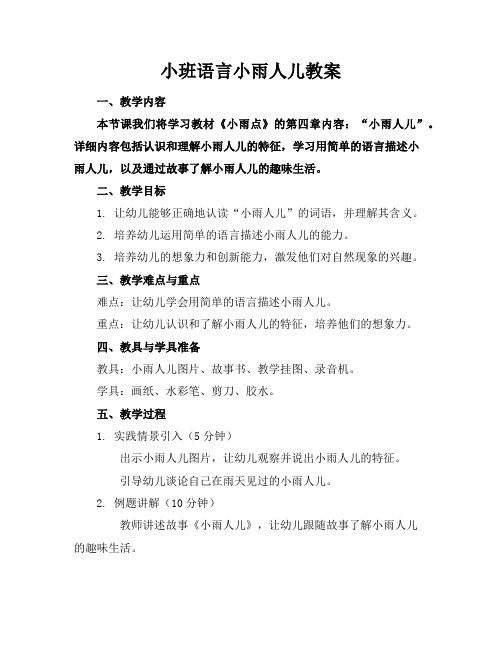 小班语言小雨人儿教案

一、教学内容

本节课我们将学习教材《小雨点》的第四章内容：“小雨人儿”。详细内容包括认识和理解小雨人儿的特征，学习用简单的语言描述小雨人儿，以及通过故事了解小雨人儿的趣味生活。

二、教学目标

1. 让幼儿能够正确地认读“小雨人儿”的词语，并理解其含义。

2. 培养幼儿运用简单的语言描述小雨人儿的能力。

3. 培养幼儿的想象力和创新能力，激发他们对自然现象的兴趣。

三、教学难点与重点

难点：让幼儿学会用简单的语言描述小雨人儿。

重点：让幼儿认识和了解小雨人儿的特征，培养他们的想象力。

四、教具与学具准备

教具：小雨人儿图片、故事书、教学挂图、录音机。

学具：画纸、水彩笔、剪刀、胶水。

五、教学过程

1. 实践情景引入（5 分钟）

出示小雨人儿图片，让幼儿观察并说出小雨人儿的特征。

引导幼儿谈论自己在雨天见过的小雨人儿。

2. 例题讲解（10 分钟）

教师讲述故事《小雨人儿》，让幼儿跟随故事了解小雨人儿的趣味生活。